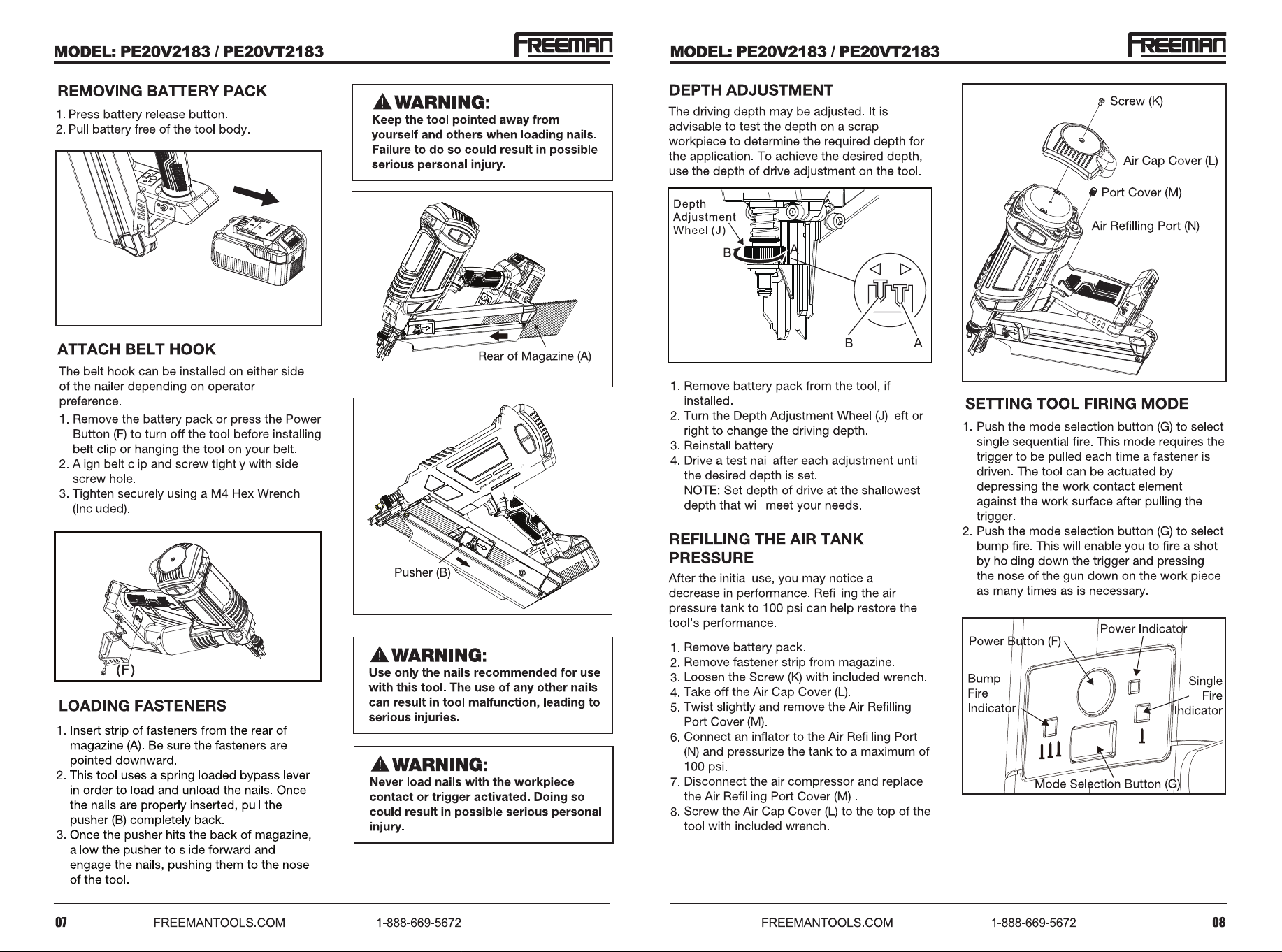 MODEL: PE20V2183 / PE20VT2183

FREEMAN

REMOVING BATTERY PACK

1. Press battery release button.
2. Pull battery free of the tool body.

ATTACH BELT HOOK

The belt hook can be installed on either side of the nailer depending on operator preference.

1. Remove the battery pack or press the Power Button (F) to turn off the tool before installing belt clip or hanging the tool on your belt.
2. Align belt clip and screw tightly with side screw hole.
3. Tighten securely using a M4 Hex Wrench (Included).

(F)

LOADING FASTENERS

1. Insert strip of fasteners from the rear of magazine (A). Be sure the fasteners are pointed downward.
2. This tool uses a spring loaded bypass lever in order to load and unload the nails. Once the nails are properly inserted, pull the pusher (B) completely back.
3. Once the pusher hits the back of magazine, allow the pusher to slide forward and engage the nails, pushing them to the nose of the tool.

WARNING:
Keep the tool pointed away from yourself and others when loading nails. Failure to do so could result in possible serious personal injury.

Rear of Magazine (A)

Pusher (B)

WARNING:
Use only the nails recommended for use with this tool. The use of any other nails can result in tool malfunction, leading to serious injuries.

WARNING:
Never load nails with the workpiece contact or trigger activated. Doing so could result in possible serious personal injury.

07 FREEMANTOOLS.COM 1-888-669-5672

MODEL: PE20V2183 / PE20VT2183

FREEMAN

DEPTH ADJUSTMENT

The driving depth may be adjusted. It is advisable to test the depth on a scrap workpiece to determine the required depth for the application. To achieve the desired depth, use the depth of drive adjustment on the tool.

Depth Adjustment Wheel (J)
B
A
B
A

1. Remove battery pack from the tool, if installed.
2. Turn the Depth Adjustment Wheel (J) left or right to change the driving depth.
3. Reinstall battery
4. Drive a test nail after each adjustment until the desired depth is set.
NOTE: Set depth of drive at the shallowest depth that will meet your needs.

REFILLING THE AIR TANK PRESSURE

After the initial use, you may notice a decrease in performance. Refilling the air pressure tank to 100 psi can help restore the tool's performance.

1. Remove battery pack.
2. Remove fastener strip from magazine.
3. Loosen the Screw (K) with included wrench.
4. Take off the Air Cap Cover (L).
5. Twist slightly and remove the Air Refilling Port Cover (M).
6. Connect an inflator to the Air Refilling Port (N) and pressurize the tank to a maximum of 100 psi.
7. Disconnect the air compressor and replace the Air Refilling Port Cover (M) .
8. Screw the Air Cap Cover (L) to the top of the tool with included wrench.

Screw (K)
Air Cap Cover (L)
Port Cover (M)
Air Refilling Port (N)

SETTING TOOL FIRING MODE

1. Push the mode selection button (G) to select single sequential fire. This mode requires the trigger to be pulled each time a fastener is driven. The tool can be actuated by depressing the work contact element against the work surface after pulling the trigger.
2. Push the mode selection button (G) to select bump fire. This will enable you to fire a shot by holding down the trigger and pressing the nose of the gun down on the work piece as many times as is necessary.

Power Button (F)
Power Indicator
Bump Fire Indicator
Single Fire Indicator
Mode Selection Button (G)

FREEMANTOOLS.COM 1-888-669-5672 08